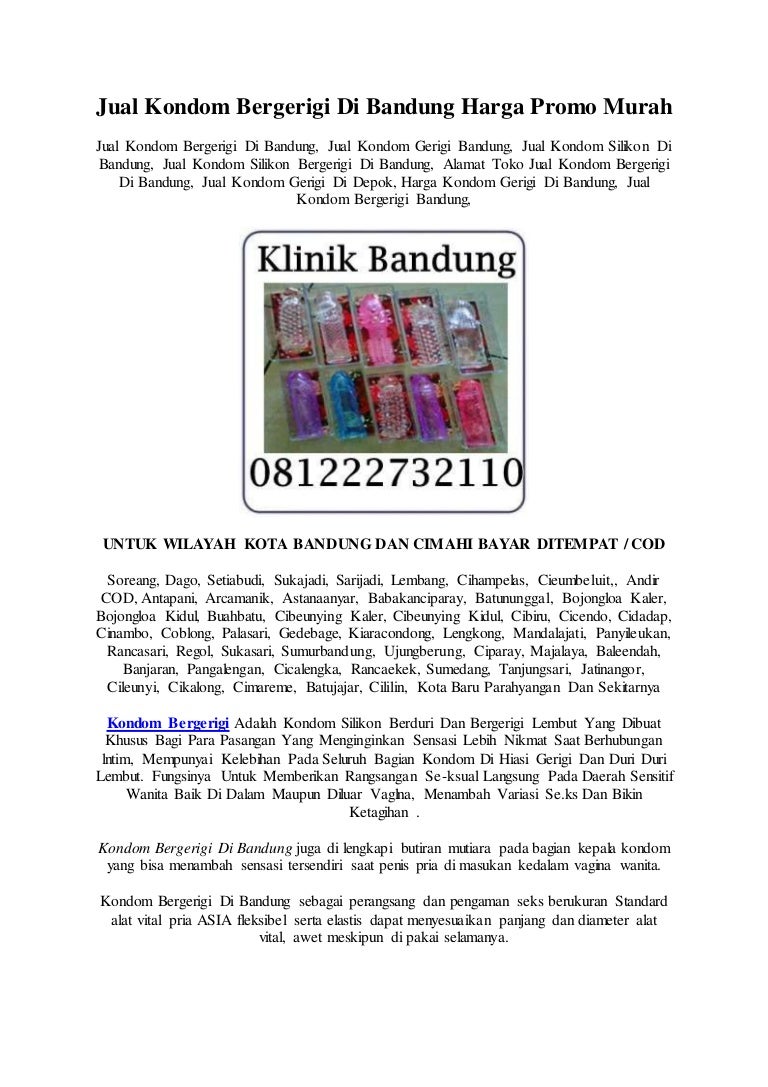 Jual Kondom Bergerigi Di Bandung Harga Promo Murah

Jual Kondom Bergerigi Di Bandung, Jual Kondom Gerigi Bandung, Jual Kondom Silikon Di Bandung, Jual Kondom Silikon Bergerigi Di Bandung, Alamat Toko Jual Kondom Bergerigi Di Bandung, Jual Kondom Gerigi Di Depok, Harga Kondom Gerigi Di Bandung, Jual Kondom Bergerigi Bandung,

Klinik Bandung

081222732110

UNTUK WILAYAH KOTA BANDUNG DAN CIMAHI BAYAR DITEMPAT / COD

Soreang, Dago, Setiabudi, Sukajadi, Sarijadi, Lembang, Cihampelas, Cieumbeluit,, Andir COD, Antapani, Arcamanik, Astanaanyar, Babakanciparay, Batununggal, Bojongloa Kaler, Bojongloa Kidul, Buahbatu, Cibeunying Kaler, Cibeunying Kidul, Cibiru, Cicendo, Cidadap, Cinambo, Coblong, Palasari, Gedebage, Kiaracondong, Lengkong, Mandalajati, Panyileukan, Rancasari, Regol, Sukasari, Sumurbandung, Ujungberung, Ciparay, Majalaya, Baleendah, Banjaran, Pangalengan, Cicalengka, Rancaekek, Sumedang, Tanjungsari, Jatinangor, Cileunyi, Cikalong, Cimareme, Batujajar, Cililin, Kota Baru Parahyangan Dan Sekitarnya

Kondom Bergerigi Adalah Kondom Silikon Berduri Dan Bergerigi Lembut Yang Dibuat Khusus Bagi Para Pasangan Yang Menginginkan Sensasi Lebih Nikmat Saat Berhubungan Intim, Mempunyai Kelebihan Pada Seluruh Bagian Kondom Di Hiasi Gerigi Dan Duri Duri Lembut. Fungsinya Untuk Memberikan Rangsangan Se-ksual Langsung Pada Daerah Sensitif Wanita Baik Di Dalam Maupun Diluar Vagina, Menambah Variasi Se.ks Dan Bikin Ketagihan .

Kondom Bergerigi Di Bandung juga di lengkapi butiran mutiara pada bagian kepala kondom yang bisa menambah sensasi tersendiri saat penis pria di masukan kedalam vagina wanita.

Kondom Bergerigi Di Bandung sebagai perangsang dan pengaman seks berukuran Standard alat vital pria ASIA fleksibel serta elastis dapat menyesuaikan panjang dan diameter alat vital, awet meskipun di pakai selamanya.